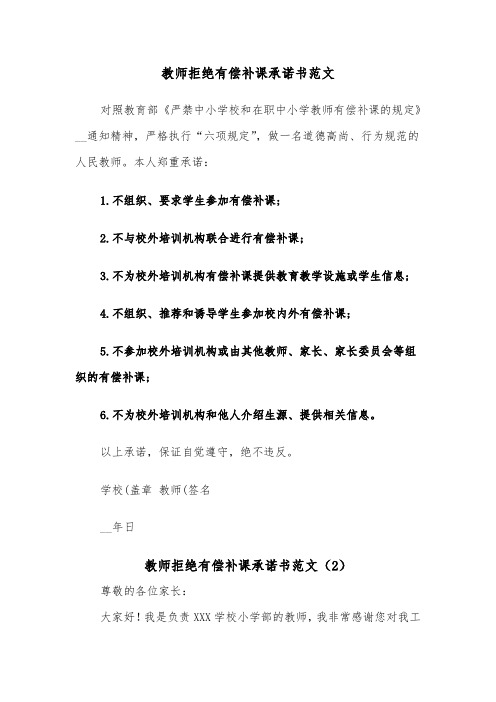 教师拒绝有偿补课承诺书范文

对照教育部《严禁中小学校和在职中小学教师有偿补课的规定》__通知精神，严格执行“六项规定”，做一名道德高尚、行为规范的人民教师。本人郑重承诺：

1.不组织、要求学生参加有偿补课；

2.不与校外培训机构联合进行有偿补课；

3.不为校外培训机构有偿补课提供教育教学设施或学生信息；

4.不组织、推荐和诱导学生参加校内外有偿补课；

5.不参加校外培训机构或由其他教师、家长、家长委员会等组织的有偿补课；

6.不为校外培训机构和他人介绍生源、提供相关信息。

以上承诺，保证自觉遵守，绝不违反。

学校(盖章 教师(签名

__年日

教师拒绝有偿补课承诺书范文（2）

尊敬的各位家长：

大家好！我是负责XXX学校小学部的教师，我非常感谢您对我工